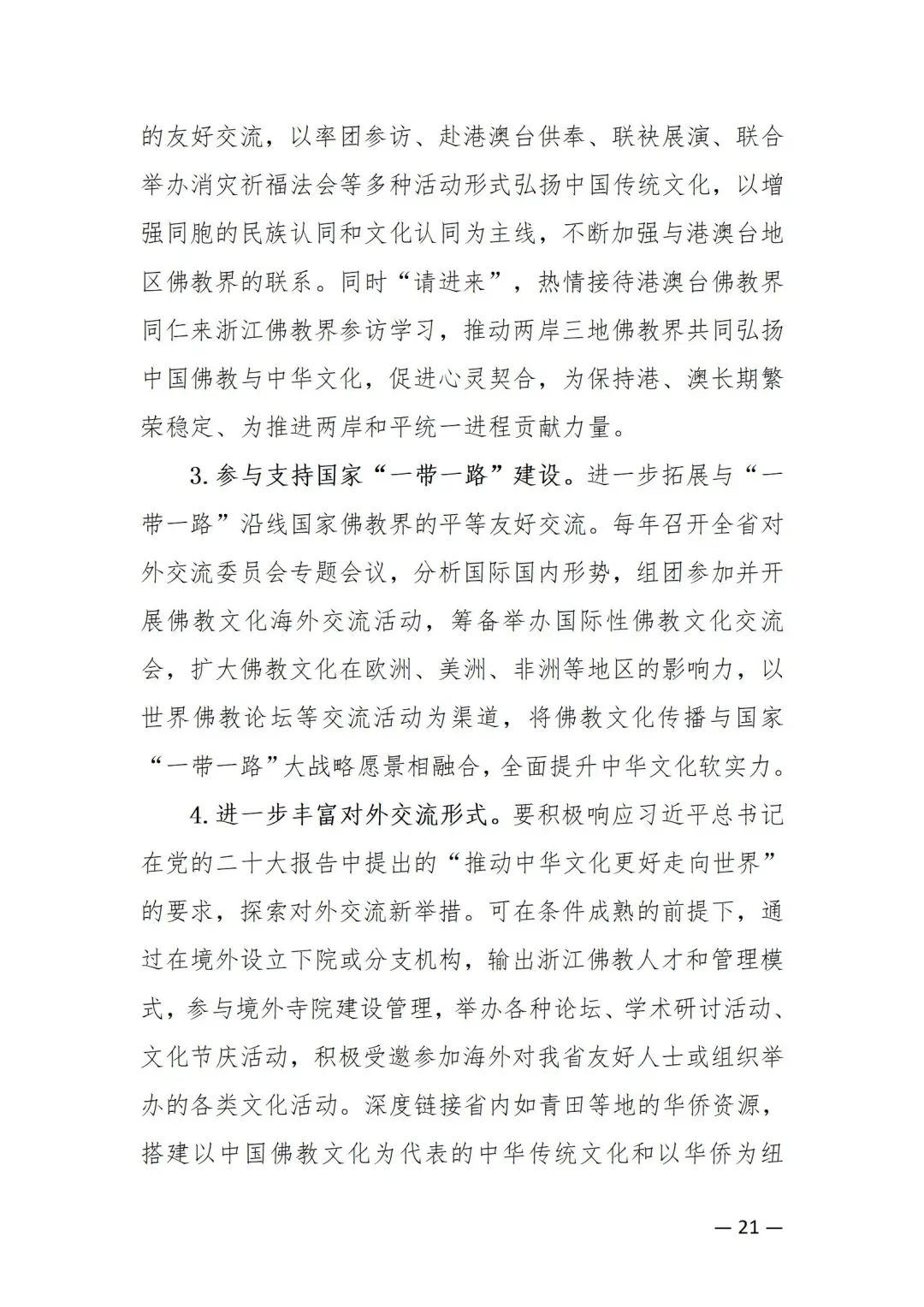 的友好交流，以率团参访、赴港澳台供奉、联袂展演、联合举办消灾祈福法会等多种活动形式弘扬中国传统文化，以增强同胞的民族认同和文化认同为主线，不断加强与港澳台地区佛教界的联系。同时“请进来”，热情接待港澳台佛教界同仁来浙江佛教界参访学习，推动两岸三地佛教界共同弘扬中国佛教与中华文化，促进心灵契合，为保持港、澳长期繁荣稳定、为推进两岸和平统一进程贡献力量。

3. 参与支持国家“一带一路”建设。进一步拓展与“一带一路”沿线国家佛教界的平等友好交流。每年召开全省对外交流委员会专题会议，分析国际国内形势，组团参加并开展佛教文化海外交流活动，筹备举办国际性佛教文化交流会，扩大佛教文化在欧洲、美洲、非洲等地区的影响力，以世界佛教论坛等交流活动为渠道，将佛教文化传播与国家“一带一路”大战略愿景相融合，全面提升中华文化软实力。

4. 进一步丰富对外交流形式。要积极响应习近平总书记在党的二十大报告中提出的“推动中华文化更好走向世界”的要求，探索对外交流新举措。可在条件成熟的前提下，通过在境外设立下院或分支机构，输出浙江佛教人才和管理模式，参与境外寺院建设管理，举办各种论坛、学术研讨活动、文化节庆活动，积极受邀参加海外对我省友好人士或组织举办的各类文化活动。深度链接省内如青田等地的华侨资源，搭建以中国佛教文化为代表的中华传统文化和以华侨为纽

— 21 —